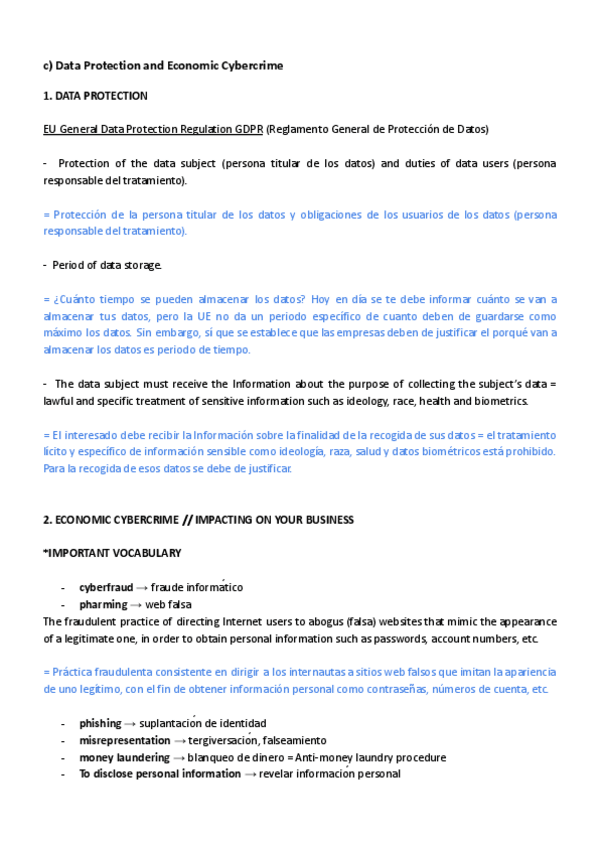 c) Data Protection and Economic Cybercrime

1. DATA PROTECTION

EU General Data Protection Regulation GDPR (Reglamento General de Protección de Datos)

- Protection of the data subject (persona titular de los datos) and duties of data users (persona responsable del tratamiento).

= Protección de la persona titular de los datos y obligaciones de los usuarios de los datos (persona responsable del tratamiento).

- Period of data storage.

= ¿Cuánto tiempo se pueden almacenar los datos? Hoy en día se te debe informar cuánto se van a almacenar tus datos, pero la UE no da un periodo específico de cuanto deben de guardarse como máximo los datos. Sin embargo, sí que se establece que las empresas deben de justificar el porqué van a almacenar los datos es periodo de tiempo.

- The data subject must receive the Information about the purpose of collecting the subject's data = lawful and specific treatment of sensitive information such as ideology, race, health and biometrics.

= El interesado debe recibir la Información sobre la finalidad de la recogida de sus datos = el tratamiento lícito y específico de información sensible como ideología, raza, salud y datos biométricos está prohibido. Para la recogida de esos datos se debe de justificar.

2. ECONOMIC CYBERCRIME // IMPACTING ON YOUR BUSINESS

*IMPORTANT VOCABULARY

- cyberfraud → fraude informático
- pharming → web falsa

The fraudulent practice of directing Internet users to abogus (falsa) websites that mimic the appearance of a legitimate one, in order to obtain personal information such as passwords, account numbers, etc.

= Práctica fraudulenta consistente en dirigir a los internautas a sitios web falsos que imitan la apariencia de uno legítimo, con el fin de obtener información personal como contraseñas, números de cuenta, etc.

- phishing → suplantación de identidad
- misrepresentation → tergiversación, falseamiento
- money laundering → blanqueo de dinero = Anti-money laundry procedure
- To disclose personal information → revelar información personal